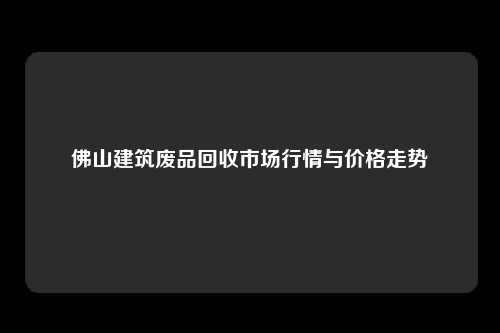 佛山建筑废品回收市场行情与价格走势